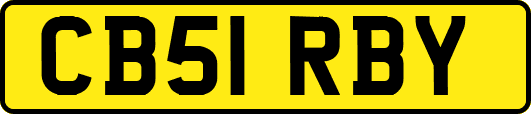 CB51 RBY